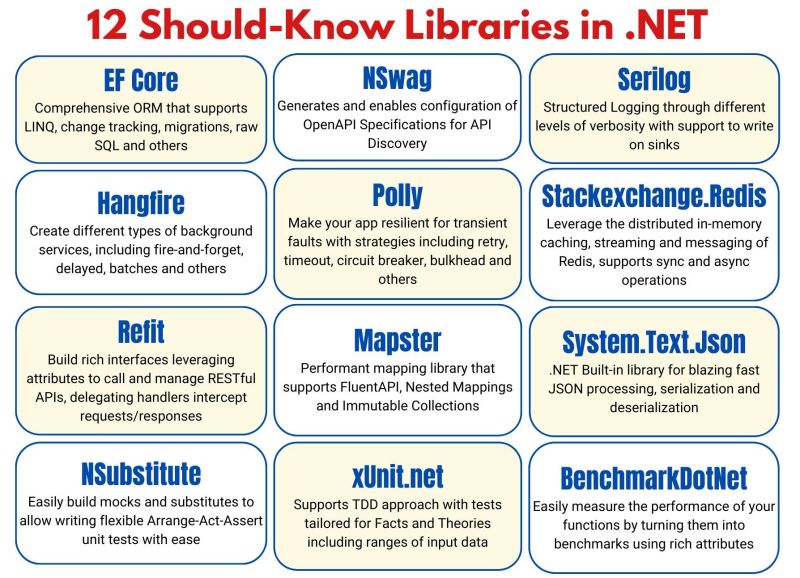 12 Should-Know Libraries in .NET

EF Core
Comprehensive ORM that supports LINQ, change tracking, migrations, raw SQL and others

NSwag
Generates and enables configuration of OpenAPI Specifications for API Discovery

Serilog
Structured Logging through different levels of verbosity with support to write on sinks

Hangfire
Create different types of background services, including fire-and-forget, delayed, batches and others

Polly
Make your app resilient for transient faults with strategies including retry, timeout, circuit breaker, bulkhead and others

Stackexchange.Redis
Leverage the distributed in-memory caching, streaming and messaging of Redis, supports sync and async operations

Refit
Build rich interfaces leveraging attributes to call and manage RESTful APIs, delegating handlers intercept requests/responses

Mapster
Performant mapping library that supports FluentAPI, Nested Mappings and Immutable Collections

System.Text.Json
.NET Built-in library for blazing fast JSON processing, serialization and deserialization

NSubstitute
Easily build mocks and substitutes to allow writing flexible Arrange-Act-Assert unit tests with ease

xUnit.net
Supports TDD approach with tests tailored for Facts and Theories including ranges of input data

BenchmarkDotNet
Easily measure the performance of your functions by turning them into benchmarks using rich attributes